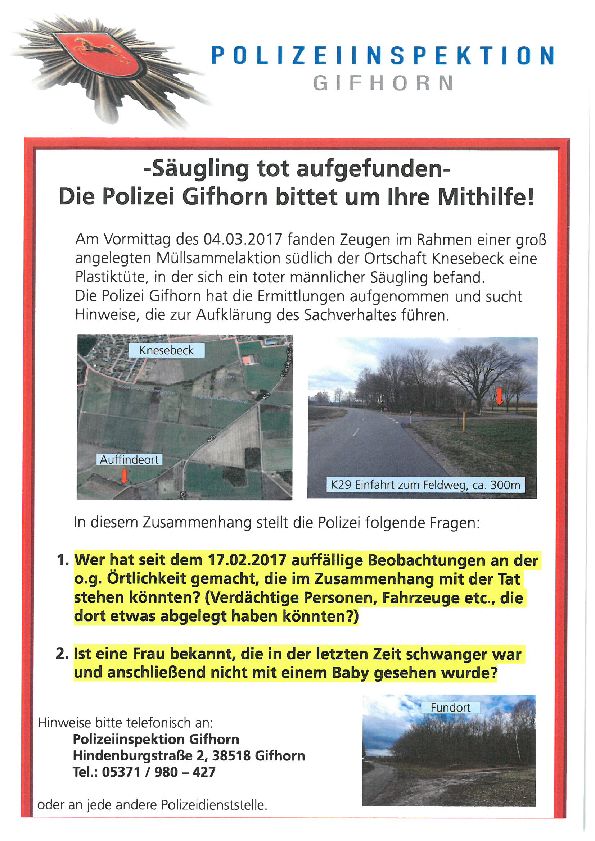 POLIZEIINSPEKTION
GIFHORN

-Säugling tot aufgefunden-
Die Polizei Gifhorn bittet um Ihre Mithilfe!

Am Vormittag des 04.03.2017 fanden Zeugen im Rahmen einer groß angelegten Müllsammelaktion südlich der Ortschaft Knesebeck eine Plastiktüte, in der sich ein toter männlicher Säugling befand.
Die Polizei Gifhorn hat die Ermittlungen aufgenommen und sucht Hinweise, die zur Aufklärung des Sachverhaltes führen.

Knesebeck

Auffindeort

K29 Einfahrt zum Feldweg, ca. 300m

In diesem Zusammenhang stellt die Polizei folgende Fragen:

1. Wer hat seit dem 17.02.2017 auffällige Beobachtungen an der o.g. Örtlichkeit gemacht, die im Zusammenhang mit der Tat stehen könnten? (Verdächtige Personen, Fahrzeuge etc., die dort etwas abgelegt haben könnten?)

2. Ist eine Frau bekannt, die in der letzten Zeit schwanger war und anschließend nicht mit einem Baby gesehen wurde?

Hinweise bitte telefonisch an:
Polizeiinspektion Gifhorn
Hindenburgstraße 2, 38518 Gifhorn
Tel.: 05371 / 980 – 427

Fundort

oder an jede andere Polizeidienststelle.